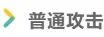 普通攻击